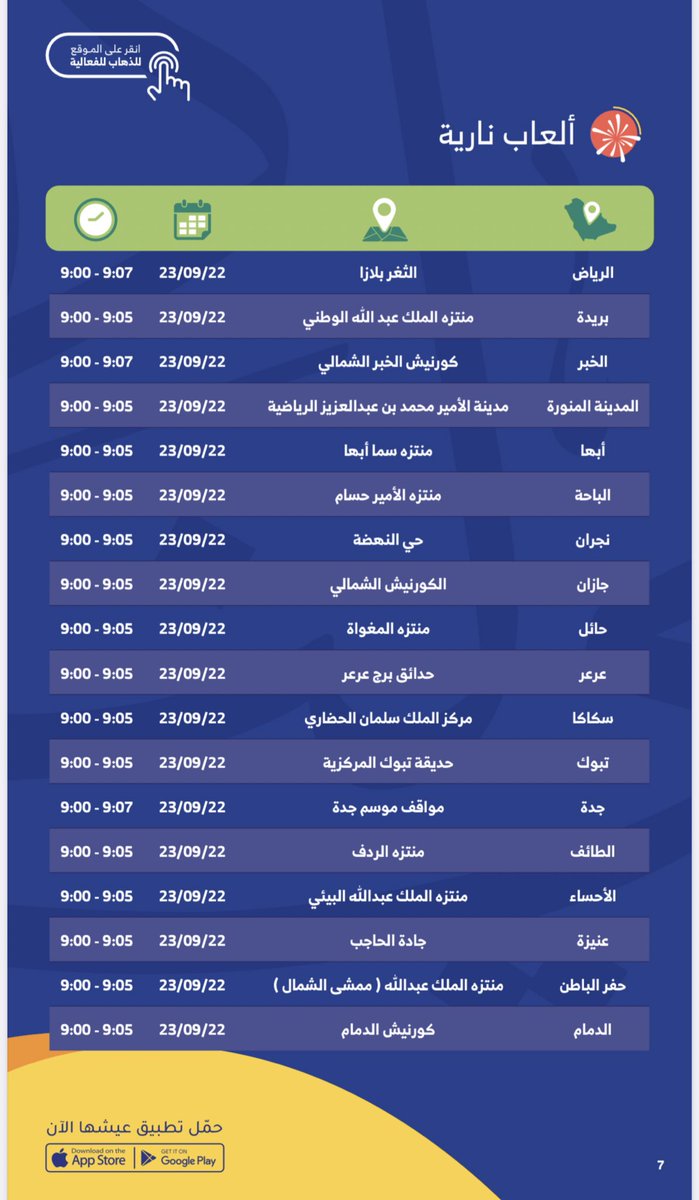 انقر على الموقع للذهاب للفعالية

ألعاب نارية

| | | | |
|---|---|---|---|
| الرياض | الثغر بلازا | 23/09/22 | 9:00 - 9:07 |
| بريدة | منتزه الملك عبد الله الوطني | 23/09/22 | 9:00 - 9:05 |
| الخبر | كورنيش الخبر الشمالي | 23/09/22 | 9:00 - 9:07 |
| المدينة المنورة | مدينة الأمير محمد بن عبدالعزيز الرياضية | 23/09/22 | 9:00 - 9:05 |
| أبها | منتزه سما أبها | 23/09/22 | 9:00 - 9:05 |
| الباحة | منتزه الأمير حسام | 23/09/22 | 9:00 - 9:05 |
| نجران | حي النهضة | 23/09/22 | 9:00 - 9:05 |
| جازان | الكورنيش الشمالي | 23/09/22 | 9:00 - 9:05 |
| حائل | منتزه المغواة | 23/09/22 | 9:00 - 9:05 |
| عرعر | حدائق برج عرعر | 23/09/22 | 9:00 - 9:05 |
| سكاكا | مركز الملك سلمان الحضاري | 23/09/22 | 9:00 - 9:05 |
| تبوك | حديقة تبوك المركزية | 23/09/22 | 9:00 - 9:05 |
| جدة | مواقف موسم جدة | 23/09/22 | 9:00 - 9:07 |
| الطائف | منتزه الردف | 23/09/22 | 9:00 - 9:05 |
| الأحساء | منتزه الملك عبدالله البيئي | 23/09/22 | 9:00 - 9:05 |
| عنيزة | جادة الحاجب | 23/09/22 | 9:00 - 9:05 |
| حفر الباطن | منتزه الملك عبدالله ( ممشى الشمال ) | 23/09/22 | 9:00 - 9:05 |
| الدمام | كورنيش الدمام | 23/09/22 | 9:00 - 9:05 |

حمّل تطبيق عيشها الآن

Download on the App Store

GET IT ON Google Play

7